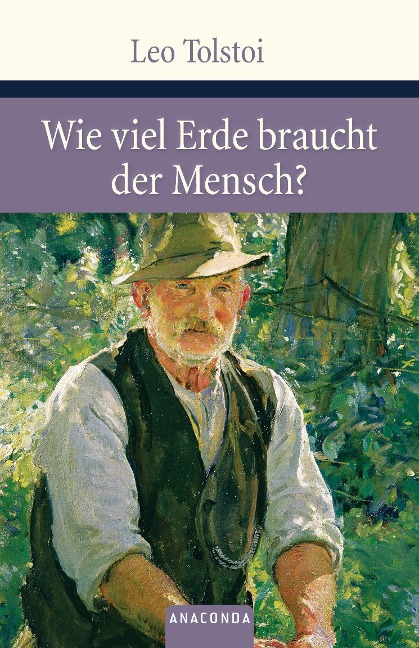 Leo Tolstoi

Wie viel Erde braucht der Mensch?

ANACONDA